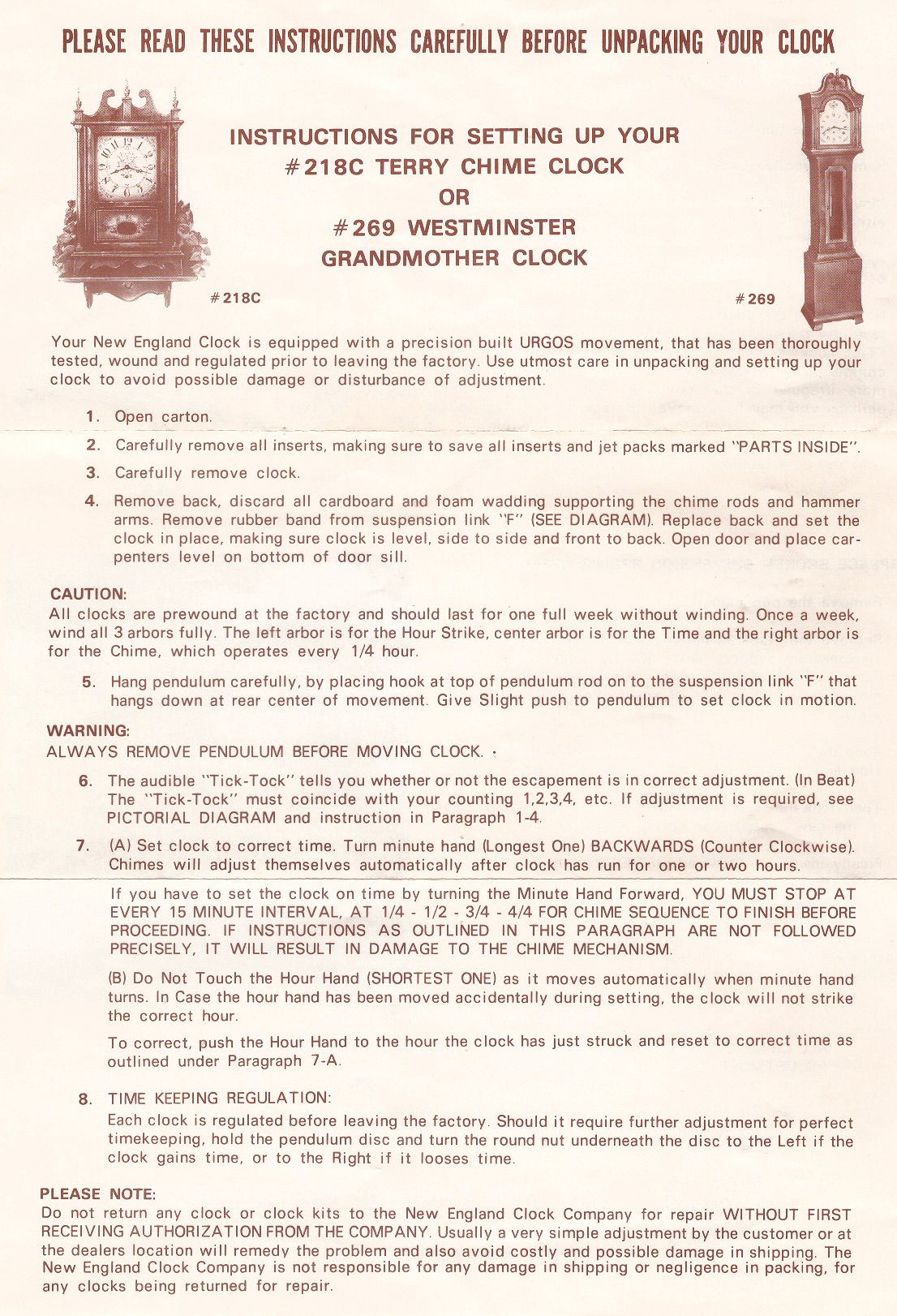 PLEASE READ THESE INSTRUCTIONS CAREFULLY BEFORE UNPACKING YOUR CLOCK

INSTRUCTIONS FOR SETTING UP YOUR #218C TERRY CHIME CLOCK OR #269 WESTMINSTER GRANDMOTHER CLOCK

#218C

#269

Your New England Clock is equipped with a precision built URGOS movement, that has been thoroughly tested, wound and regulated prior to leaving the factory. Use utmost care in unpacking and setting up your clock to avoid possible damage or disturbance of adjustment.

1. Open carton.

2. Carefully remove all inserts, making sure to save all inserts and jet packs marked "PARTS INSIDE".

3. Carefully remove clock.

4. Remove back, discard all cardboard and foam wadding supporting the chime rods and hammer arms. Remove rubber band from suspension link "F" (SEE DIAGRAM). Replace back and set the clock in place, making sure clock is level, side to side and front to back. Open door and place carpenters level on bottom of door sill.

CAUTION:
All clocks are prewound at the factory and should last for one full week without winding. Once a week, wind all 3 arbors fully. The left arbor is for the Hour Strike, center arbor is for the Time and the right arbor is for the Chime, which operates every 1/4 hour.

5. Hang pendulum carefully, by placing hook at top of pendulum rod on to the suspension link "F" that hangs down at rear center of movement. Give Slight push to pendulum to set clock in motion.

WARNING:
ALWAYS REMOVE PENDULUM BEFORE MOVING CLOCK.

6. The audible "Tick-Tock" tells you whether or not the escapement is in correct adjustment. (In Beat) The "Tick-Tock" must coincide with your counting 1,2,3,4, etc. If adjustment is required, see PICTORIAL DIAGRAM and instruction in Paragraph 1-4.

7. (A) Set clock to correct time. Turn minute hand (Longest One) BACKWARDS (Counter Clockwise). Chimes will adjust themselves automatically after clock has run for one or two hours.

If you have to set the clock on time by turning the Minute Hand Forward, YOU MUST STOP AT EVERY 15 MINUTE INTERVAL, AT 1/4 - 1/2 - 3/4 - 4/4 FOR CHIME SEQUENCE TO FINISH BEFORE PROCEEDING. IF INSTRUCTIONS AS OUTLINED IN THIS PARAGRAPH ARE NOT FOLLOWED PRECISELY, IT WILL RESULT IN DAMAGE TO THE CHIME MECHANISM.

(B) Do Not Touch the Hour Hand (SHORTEST ONE) as it moves automatically when minute hand turns. In Case the hour hand has been moved accidentally during setting, the clock will not strike the correct hour.

To correct, push the Hour Hand to the hour the clock has just struck and reset to correct time as outlined under Paragraph 7-A.

8. TIME KEEPING REGULATION:
Each clock is regulated before leaving the factory. Should it require further adjustment for perfect timekeeping, hold the pendulum disc and turn the round nut underneath the disc to the Left if the clock gains time, or to the Right if it looses time.

PLEASE NOTE:
Do not return any clock or clock kits to the New England Clock Company for repair WITHOUT FIRST RECEIVING AUTHORIZATION FROM THE COMPANY. Usually a very simple adjustment by the customer or at the dealers location will remedy the problem and also avoid costly and possible damage in shipping. The New England Clock Company is not responsible for any damage in shipping or negligence in packing, for any clocks being returned for repair.